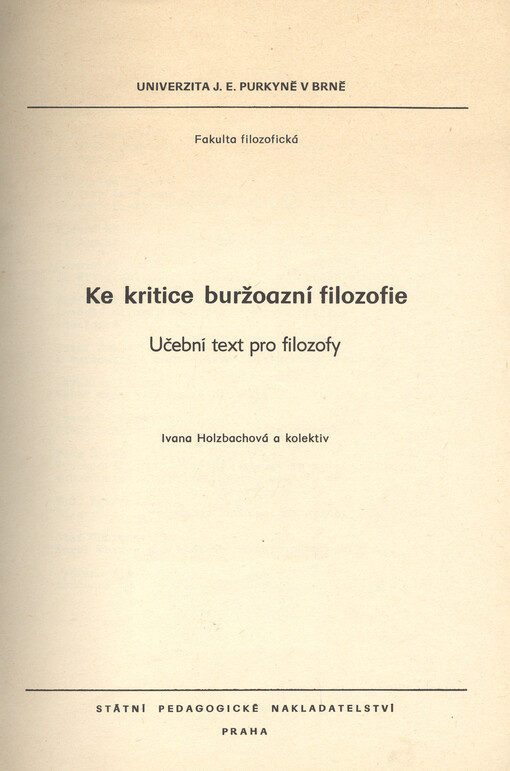 UNIVERZITA J. E. PURKYNĚ V BRNĚ

Fakulta filozofická

Ke kritice buržoazní filozofie

Učební text pro filozofy

Ivana Holzbachová a kolektiv

STÁTNÍ PEDAGOGICKÉ NAKLADATELSTVÍ

PRAHA